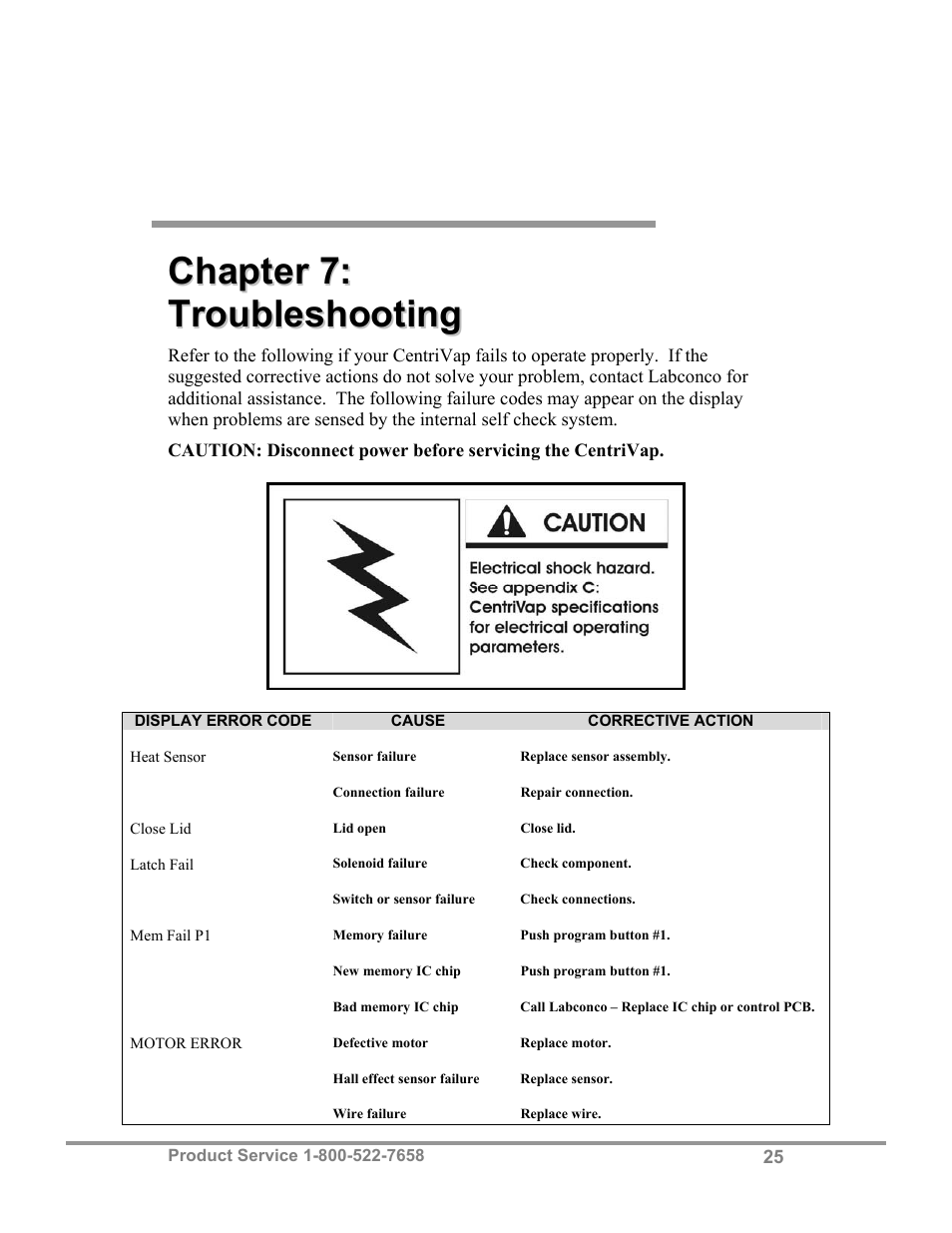 Chapter 7: Troubleshooting

Refer to the following if your CentriVap fails to operate properly. If the suggested corrective actions do not solve your problem, contact Labconco for additional assistance. The following failure codes may appear on the display when problems are sensed by the internal self check system.

CAUTION: Disconnect power before servicing the CentriVap.

CAUTION

Electrical shock hazard. See appendix C: CentriVap specifications for electrical operating parameters.

| DISPLAY ERROR CODE | CAUSE | CORRECTIVE ACTION |
|---|---|---|
| Heat Sensor | Sensor failure | Replace sensor assembly. |
| | Connection failure | Repair connection. |
| Close Lid | Lid open | Close lid. |
| Latch Fail | Solenoid failure | Check component. |
| | Switch or sensor failure | Check connections. |
| Mem Fail P1 | Memory failure | Push program button #1. |
| | New memory IC chip | Push program button #1. |
| | Bad memory IC chip | Call Labconco – Replace IC chip or control PCB. |
| MOTOR ERROR | Defective motor | Replace motor. |
| | Hall effect sensor failure | Replace sensor. |
| | Wire failure | Replace wire. |

Product Service 1-800-522-7658 25